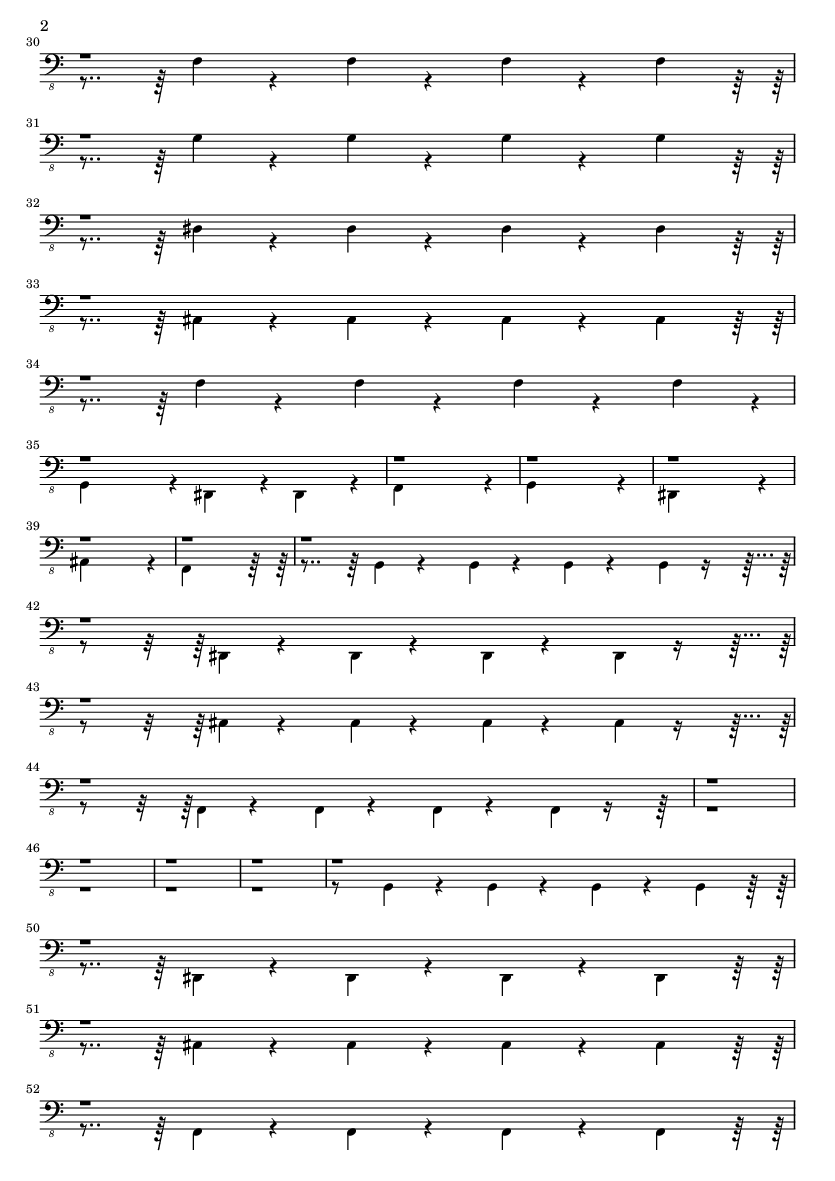 2

30

8

31

8

32

8

33

8

34

8

35

8

39

8

42

8

43

8

44

8

46

8

50

8

51

8

52

8